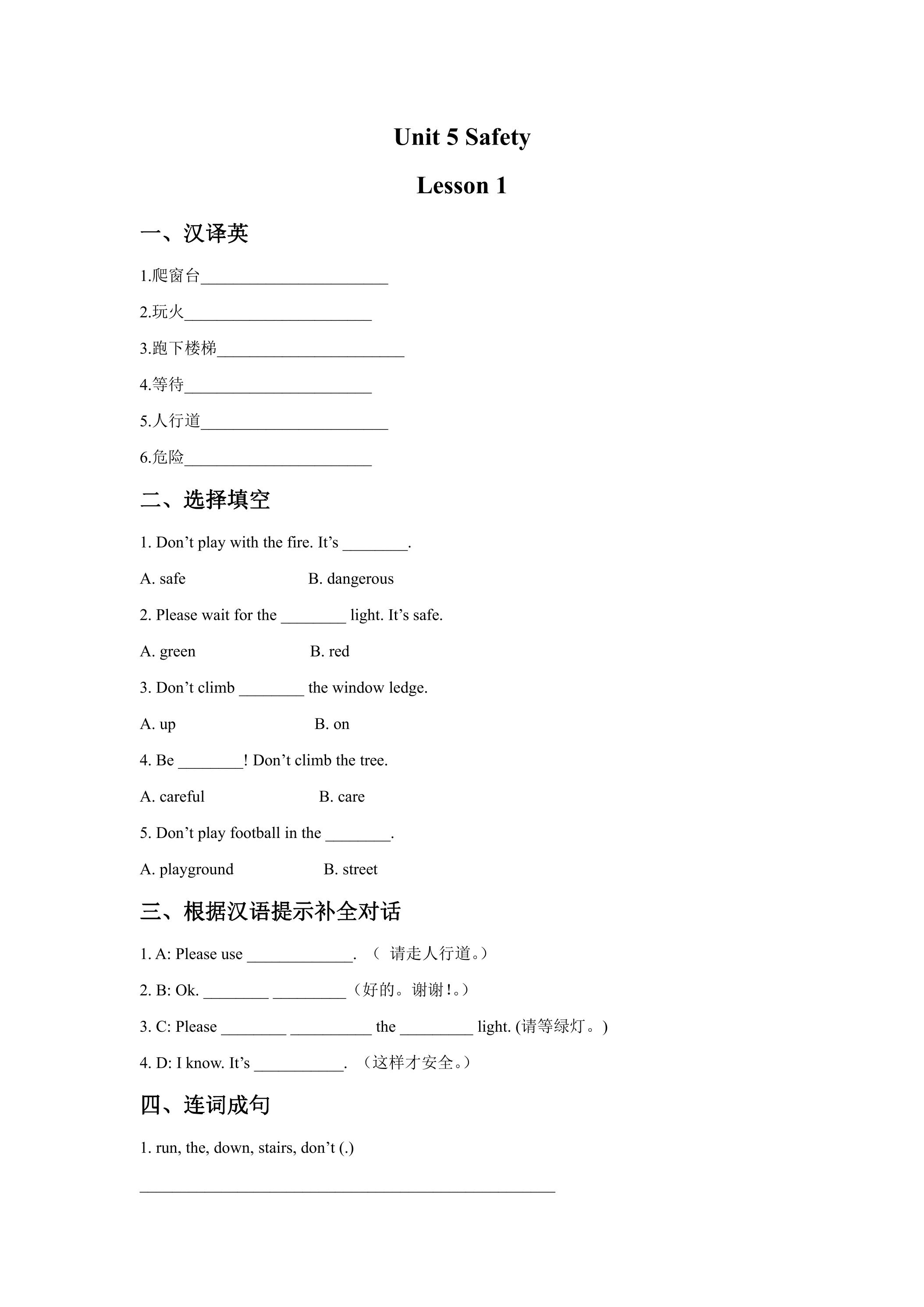 Unit 5 Safety

Lesson 1

一、汉译英

1.爬窗台____

2.玩火____

3.跑下楼梯____

4.等待____

5.人行道____

6.危险____

二、选择填空

1. Don't play with the fire. It's ____.

A. safe B. dangerous

2. Please wait for the ____ light. It's safe.

A. green B. red

3. Don't climb ____ the window ledge.

A. up B. on

4. Be ____! Don't climb the tree.

A. careful B. care

5. Don't play football in the ____.

A. playground B. street

三、根据汉语提示补全对话

1. A: Please use ____. （请走人行道。）

2. B: Ok. ____ ____（好的。谢谢!。）

3. C: Please ____ ____ the ____ light. (请等绿灯。)

4. D: I know. It's ____. （这样才安全。）

四、连词成句

1. run, the, down, stairs, don't (.)

____